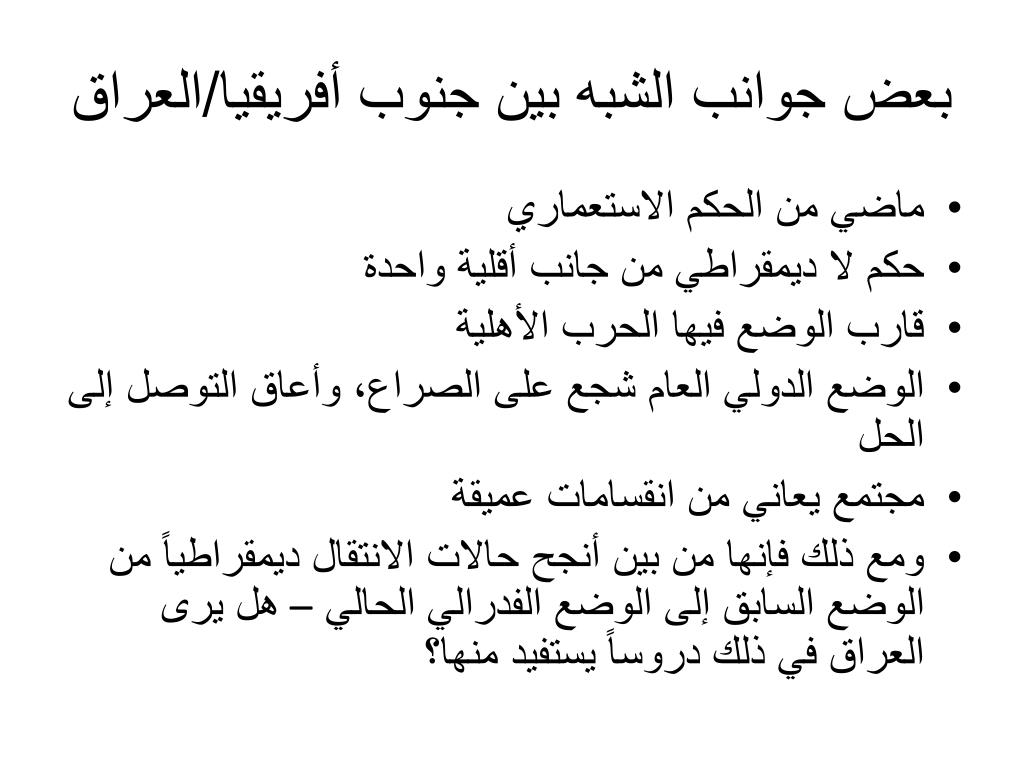 بعض جوانب الشبه بين جنوب أفريقيا/العراق

• ماضي من الحكم الاستعماري
• حكم لا ديمقراطي من جانب أقلية واحدة
• قارب الوضع فيها الحرب الأهلية
• الوضع الدولي العام شجع على الصراع، وأعاق التوصل إلى الحل
• مجتمع يعاني من انقسامات عميقة
• ومع ذلك فإنها من بين أنجح حالات الانتقال ديمقراطياً من الوضع السابق إلى الوضع الفدرالي الحالي – هل يرى العراق في ذلك دروساً يستفيد منها؟